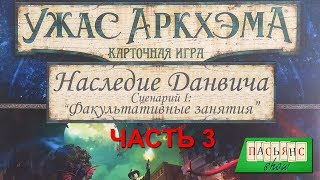 УЖАС АРКХЭМА
КАРТОЧНАЯ ИГРА

Наследие Данвича
Сценарий I:
"Факультативные занятия"

ЧАСТЬ 3

ПАСЬЯНС
show